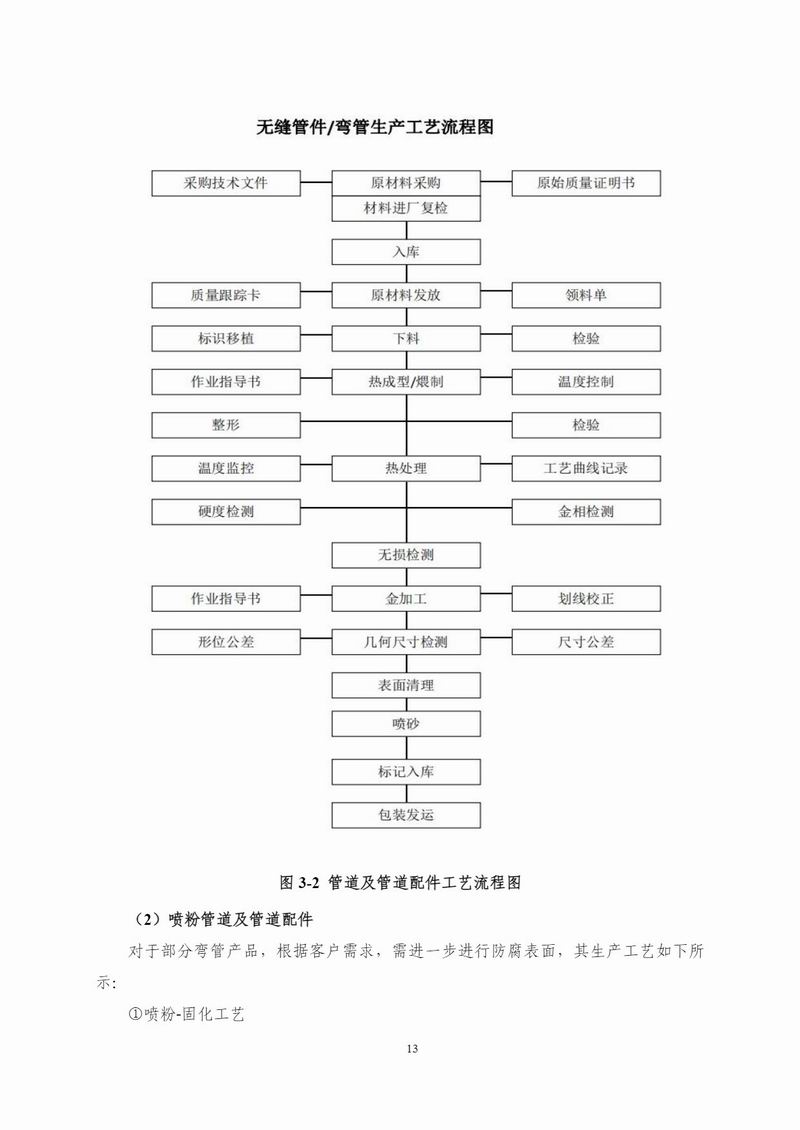 无缝管件/弯管生产工艺流程图

采购技术文件

原材料采购

原始质量证明书

材料进厂复检

入库

质量跟踪卡

原材料发放

领料单

标识移植

下料

检验

作业指导书

热成型/煨制

温度控制

整形

检验

温度监控

热处理

工艺曲线记录

硬度检测

金相检测

无损检测

作业指导书

金加工

划线校正

形位公差

几何尺寸检测

尺寸公差

表面清理

喷砂

标记入库

包装发运

图 3-2 管道及管道配件工艺流程图

（2）喷粉管道及管道配件

对于部分弯管产品，根据客户需求，需进一步进行防腐表面，其生产工艺如下所示：

①喷粉-固化工艺

13